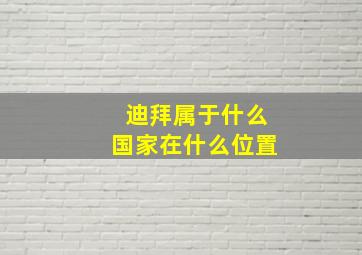 迪拜属于什么
国家在什么位置